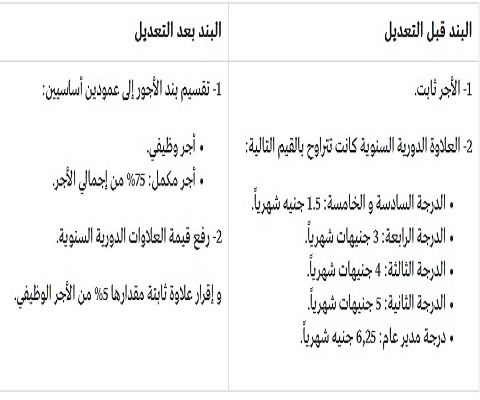 | البند قبل التعديل | البند بعد التعديل |
|---|---|
| 1- الأجر ثابت.<br><br>2- العلاوة الدورية السنوية كانت تتراوح بالقيم التالية:<br><br>• الدرجة السادسة و الخامسة: 1.5 جنيه شهرياً.<br>• الدرجة الرابعة: 3 جنيهات شهرياً.<br>• الدرجة الثالثة: 4 جنيهات شهرياً.<br>• الدرجة الثانية: 5 جنيهات شهرياً.<br>• درجة مدير عام: 6,25 جنيه شهرياً. | 1- تقسيم بند الأجور إلى عمودين أساسيين:<br><br>• أجر وظيفي.<br>• أجر مكمل: 75% من إجمالي الأجر.<br><br>2- رفع قيمة العلاوات الدورية السنوية.<br><br>و إقرار علاوة ثابتة مقدارها 5% من الأجر الوظيفي. |